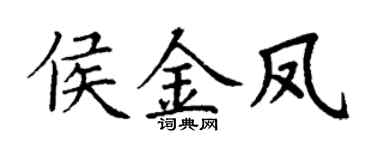 侯金凤

词典网